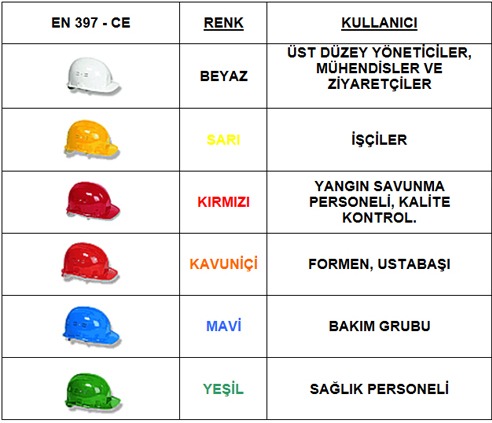 | EN 397 - CE | RENK | KULLANICI |
|---|---|---|
| | BEYAZ | ÜST DÜZEY YÖNETİCİLER, MÜHENDİSLER VE ZİYARETÇİLER |
| | SARI | İŞÇİLER |
| | KIRMIZI | YANGIN SAVUNMA PERSONELİ, KALİTE KONTROL. |
| | KAVUNİÇİ | FORMEN, USTABAŞI |
| | MAVİ | BAKIM GRUBU |
| | YEŞİL | SAĞLIK PERSONELİ |